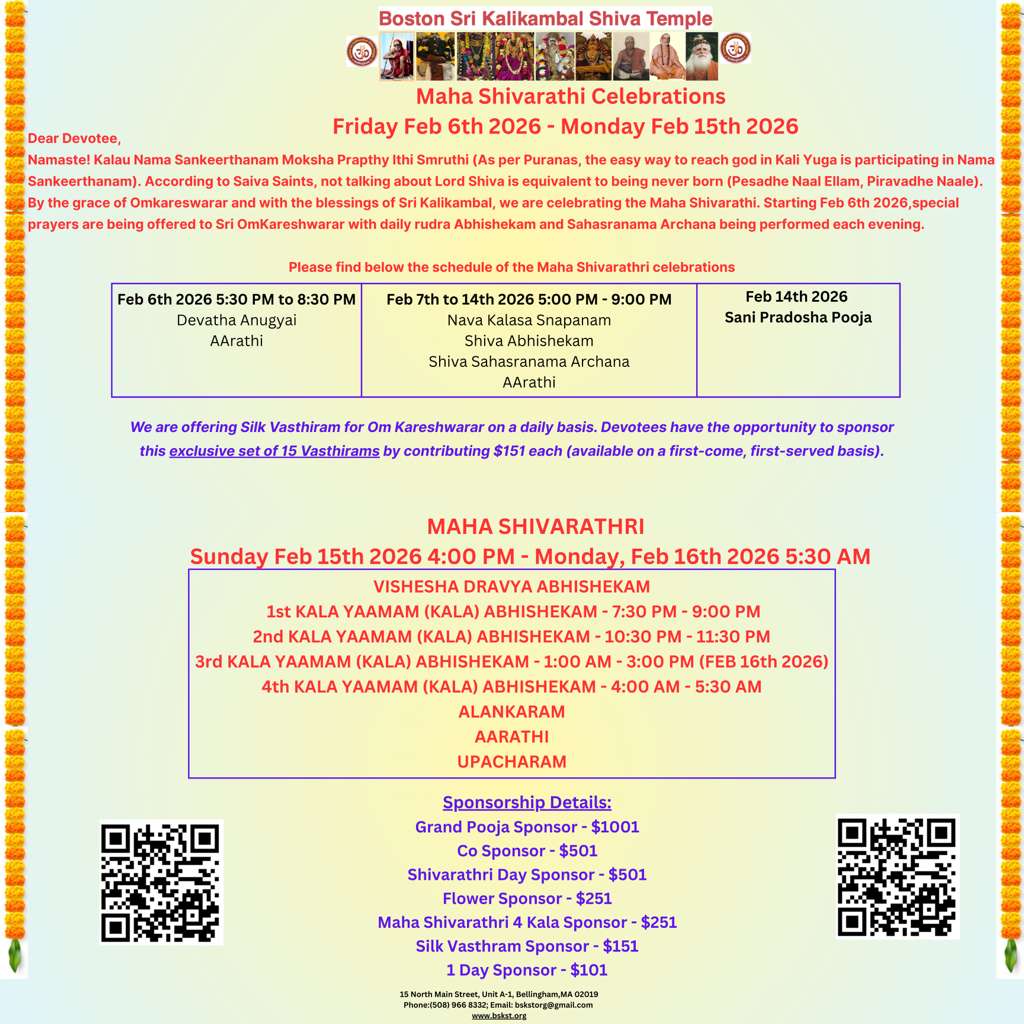 Boston Sri Kalikambal Shiva Temple

Maha Shivarathi Celebrations
Friday Feb 6th 2026 - Monday Feb 15th 2026

Dear Devotee,
Namaste! Kalau Nama Sankeerthanam Moksha Prapthy Ithi Smruthi (As per Puranas, the easy way to reach god in Kali Yuga is participating in Nama Sankeerthanam). According to Saiva Saints, not talking about Lord Shiva is equivalent to being never born (Pesadhe Naal Ellam, Piravadhe Naale). By the grace of Omkareswarar and with the blessings of Sri Kalikambal, we are celebrating the Maha Shivarathi. Starting Feb 6th 2026,special prayers are being offered to Sri OmKareshwarar with daily rudra Abhishekam and Sahasranama Archana being performed each evening.

Please find below the schedule of the Maha Shivarathri celebrations

| Feb 6th 2026 5:30 PM to 8:30 PM Devatha Anugyai AArathi | Feb 7th to 14th 2026 5:00 PM - 9:00 PM Nava Kalasa Snapanam Shiva Abhishekam Shiva Sahasranama Archana AArathi | Feb 14th 2026 Sani Pradosha Pooja |
|---|---|---|

We are offering Silk Vasthiram for Om Kareshwarar on a daily basis. Devotees have the opportunity to sponsor this exclusive set of 15 Vasthirams by contributing $151 each (available on a first-come, first-served basis).

MAHA SHIVARATHRI
Sunday Feb 15th 2026 4:00 PM - Monday, Feb 16th 2026 5:30 AM

VISHESHA DRAVYA ABHISHEKAM
1st KALA YAAMAM (KALA) ABHISHEKAM - 7:30 PM - 9:00 PM
2nd KALA YAAMAM (KALA) ABHISHEKAM - 10:30 PM - 11:30 PM
3rd KALA YAAMAM (KALA) ABHISHEKAM - 1:00 AM - 3:00 PM (FEB 16th 2026)
4th KALA YAAMAM (KALA) ABHISHEKAM - 4:00 AM - 5:30 AM
ALANKARAM
AARATHI
UPACHARAM

Sponsorship Details:
Grand Pooja Sponsor - $1001
Co Sponsor - $501
Shivarathri Day Sponsor - $501
Flower Sponsor - $251
Maha Shivarathri 4 Kala Sponsor - $251
Silk Vasthram Sponsor - $151
1 Day Sponsor - $101

15 North Main Street, Unit A-1, Bellingham,MA 02019
Phone:(508) 966 8332; Email: bskstorg@gmail.com
www.bskst.org